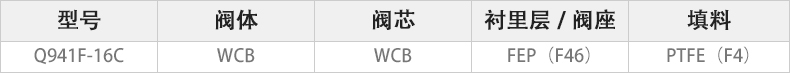 | 型号 | 阀体 | 阀芯 | 衬里层 / 阀座 | 填料 |
|---|---|---|---|---|
| Q941F-16C | WCB | WCB | FEP（F46） | PTFE（F4） |